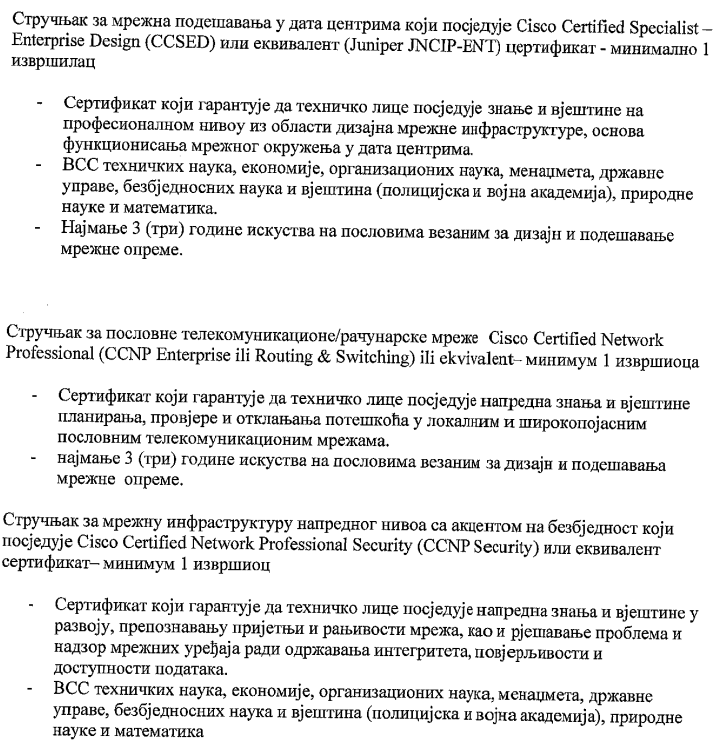 Стручњак за мрежна подешавања у дата центрима који посједује Cisco Certified Specialist – Enterprise Design (CCSED) или еквивалент (Juniper JNCIP-ENT) цертификат - минимално 1 извршилац

- Сертификат који гарантује да техничко лице посједује знање и вјештине на професионалном нивоу из области дизајна мрежне инфраструктуре, основа функционисања мрежног окружења у дата центрима.
- ВСС техничких наука, економије, организационих наука, менаџмета, државне управе, безбједносних наука и вјештина (полицијска и војна академија), природне науке и математика.
- Најмање 3 (три) године искуства на пословима везаним за дизајн и подешавање мрежне опреме.

Стручњак за пословне телекомуникационе/рачунарске мреже Cisco Certified Network Professional (CCNP Enterprise ili Routing & Switching) ili ekvivalent– минимум 1 извршиоца

- Сертификат који гарантује да техничко лице посједује напредна знања и вјештине планирања, провјере и отклањања потешкоћа у локалним и широкопојасним пословним телекомуникационим мрежама.
- најмање 3 (три) године искуства на пословима везаним за дизајн и подешавања мрежне опреме.

Стручњак за мрежну инфраструктуру напредног нивоа са акцентом на безбједност који посједује Cisco Certified Network Professional Security (CCNP Security) или еквивалент сертификат– минимум 1 извршиоц

- Сертификат који гарантује да техничко лице посједује напредна знања и вјештине у развоју, препознавању пријетњи и рањивости мрежа, као и рјешавање проблема и надзор мрежних уређаја ради одржавања интегритета, повјерљивости и доступности података.
- ВСС техничких наука, економије, организационих наука, менаџмета, државне управе, безбједносних наука и вјештина (полицијска и војна академија), природне науке и математика